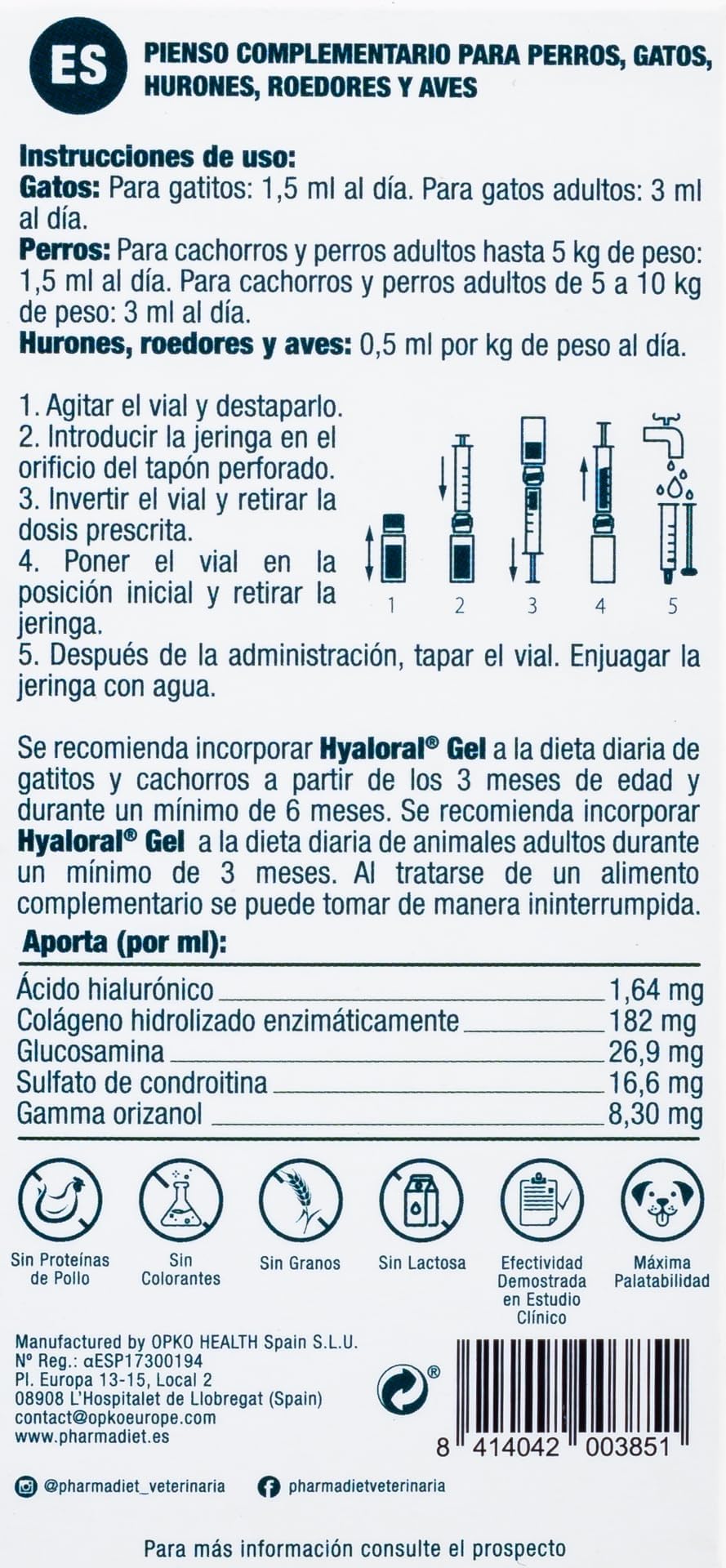 ES

PIENSO COMPLEMENTARIO PARA PERROS, GATOS, HURONES, ROEDORES Y AVES

Instrucciones de uso:
Gatos: Para gatitos: 1,5 ml al día. Para gatos adultos: 3 ml al día.
Perros: Para cachorros y perros adultos hasta 5 kg de peso: 1,5 ml al día. Para cachorros y perros adultos de 5 a 10 kg de peso: 3 ml al día.
Hurones, roedores y aves: 0,5 ml por kg de peso al día.

1. Agitar el vial y destaparlo.
2. Introducir la jeringa en el orificio del tapón perforado.
3. Invertir el vial y retirar la dosis prescrita.
4. Poner el vial en la posición inicial y retirar la jeringa.
5. Después de la administración, tapar el vial. Enjuagar la jeringa con agua.

1 2 3 4 5

Se recomienda incorporar Hyaloral® Gel a la dieta diaria de gatitos y cachorros a partir de los 3 meses de edad y durante un mínimo de 6 meses. Se recomienda incorporar Hyaloral® Gel a la dieta diaria de animales adultos durante un mínimo de 3 meses. Al tratarse de un alimento complementario se puede tomar de manera ininterrumpida.

Aporta (por ml):

| | |
|---|---|
| Ácido hialurónico | 1,64 mg |
| Colágeno hidrolizado enzimáticamente | 182 mg |
| Glucosamina | 26,9 mg |
| Sulfato de condroitina | 16,6 mg |
| Gamma orizanol | 8,30 mg |

Sin Proteínas de Pollo
Sin Colorantes
Sin Granos
Sin Lactosa
Efectividad Demostrada en Estudio Clínico
Máxima Palatabilidad

Manufactured by OPKO HEALTH Spain S.L.U.
Nº Reg.: αESP17300194
Pl. Europa 13-15, Local 2
08908 L'Hospitalet de Llobregat (Spain)
contact@opkoeurope.com
www.pharmadiet.es

®

8 414042 003851

@pharmadiet_veterinaria
pharmadietveterinaria

Para más información consulte el prospecto